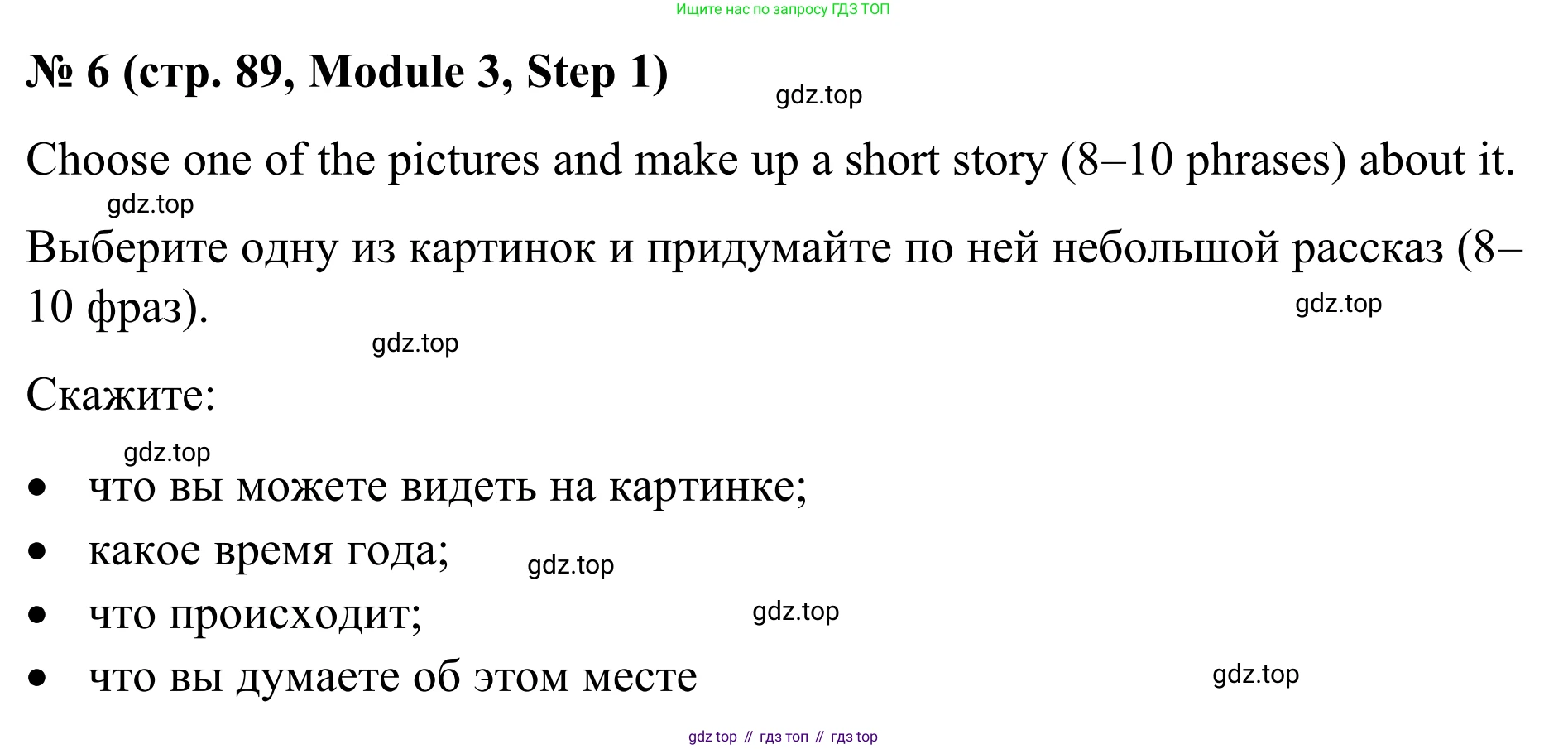 Ищите нас по запросу ГДЗ ТОП

№ 6 (стр. 89, Module 3, Step 1)

Choose one of the pictures and make up a short story (8–10 phrases) about it.

Выберите одну из картинок и придумайте по ней небольшой рассказ (8–10 фраз).

Скажите:

• что вы можете видеть на картинке;
• какое время года;
• что происходит;
• что вы думаете об этом месте

gdz top // гдз топ // гдз top

gdz.top